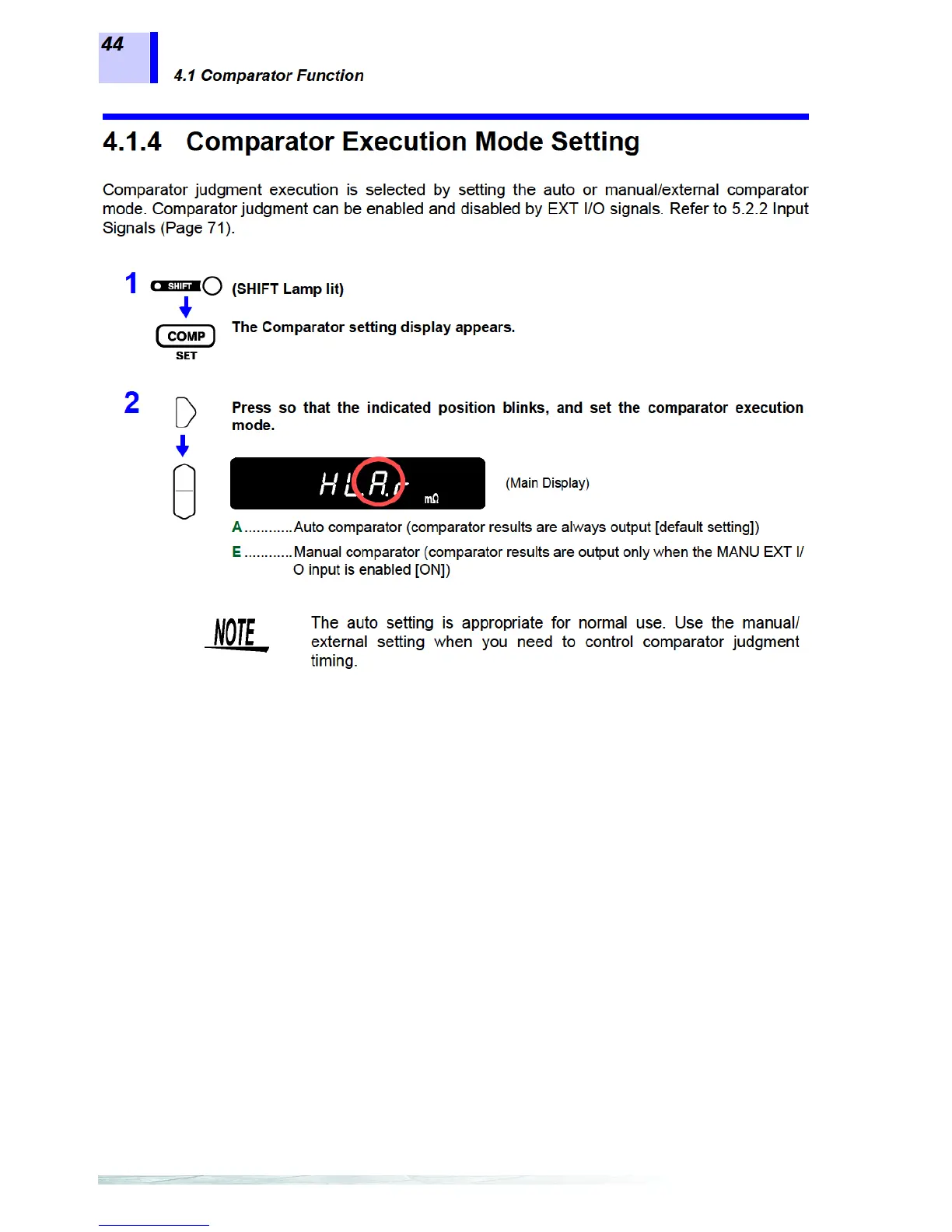 44

4.1 Comparator Function

4.1.4 Comparator Execution Mode Setting

Comparator judgment execution is selected by setting the auto or manual/external comparator mode. Comparator judgment can be enabled and disabled by EXT I/O signals. Refer to 5.2.2 Input Signals (Page 71).

1 SHIFT (SHIFT Lamp lit)

COMP SET The Comparator setting display appears.

2 Press so that the indicated position blinks, and set the comparator execution mode.

HL.A.r mΩ (Main Display)

A ............Auto comparator (comparator results are always output [default setting])

E ............Manual comparator (comparator results are output only when the MANU EXT I/O input is enabled [ON])

NOTE The auto setting is appropriate for normal use. Use the manual/external setting when you need to control comparator judgment timing.